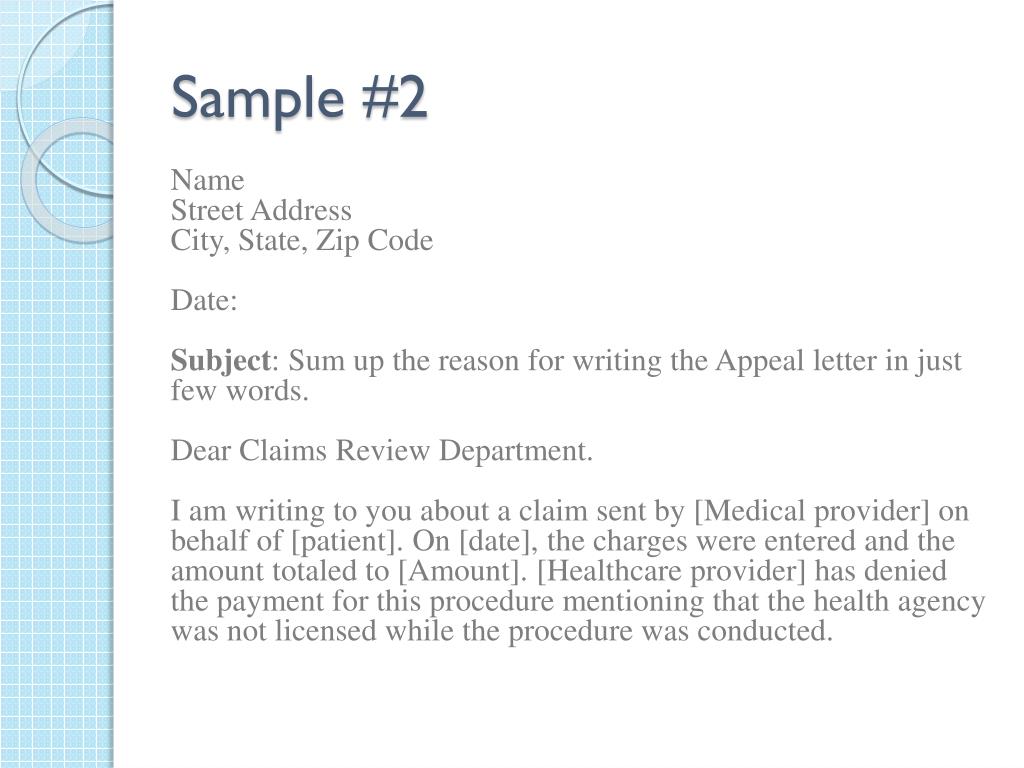 Sample #2

Name
Street Address
City, State, Zip Code

Date:

Subject: Sum up the reason for writing the Appeal letter in just few words.

Dear Claims Review Department.

I am writing to you about a claim sent by [Medical provider] on behalf of [patient]. On [date], the charges were entered and the amount totaled to [Amount]. [Healthcare provider] has denied the payment for this procedure mentioning that the health agency was not licensed while the procedure was conducted.